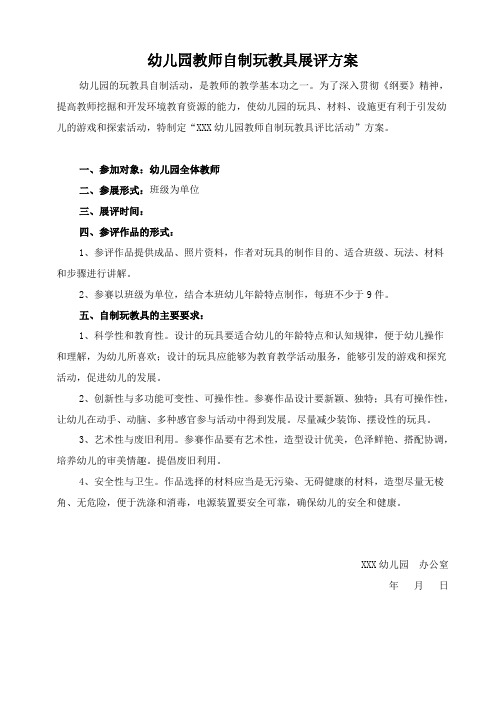 幼儿园教师自制玩教具展评方案

幼儿园的玩教具自制活动，是教师的教学基本功之一。为了深入贯彻《纲要》精神，提高教师挖掘和开发环境教育资源的能力，使幼儿园的玩具、材料、设施更有利于引发幼儿的游戏和探索活动，特制定“XXX 幼儿园教师自制玩教具评比活动”方案。

一、参加对象：幼儿园全体教师

二、参展形式：班级为单位

三、展评时间：

四、参评作品的形式：

1、参评作品提供成品、照片资料，作者对玩具的制作目的、适合班级、玩法、材料和步骤进行讲解。

2、参赛以班级为单位，结合本班幼儿年龄特点制作，每班不少于 9 件。

五、自制玩教具的主要要求：

1、科学性和教育性。设计的玩具要适合幼儿的年龄特点和认知规律，便于幼儿操作和理解，为幼儿所喜欢；设计的玩具应能够为教育教学活动服务，能够引发的游戏和探究活动，促进幼儿的发展。

2、创新性与多功能可变性、可操作性。参赛作品设计要新颖、独特；具有可操作性，让幼儿在动手、动脑、多种感官参与活动中得到发展。尽量减少装饰、摆设性的玩具。

3、艺术性与废旧利用。参赛作品要有艺术性，造型设计优美，色泽鲜艳、搭配协调，培养幼儿的审美情趣。提倡废旧利用。

4、安全性与卫生。作品选择的材料应当是无污染、无碍健康的材料，造型尽量无棱角、无危险，便于洗涤和消毒，电源装置要安全可靠，确保幼儿的安全和健康。

XXX 幼儿园　办公室
年　月　日